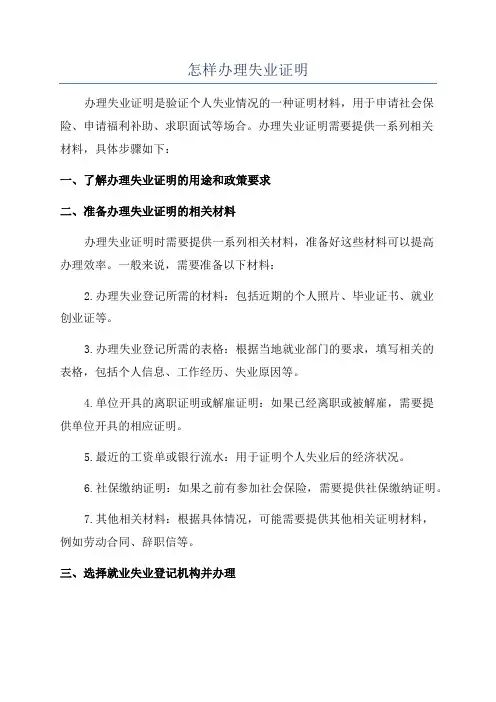 怎样办理失业证明

办理失业证明是验证个人失业情况的一种证明材料，用于申请社会保险、申请福利补助、求职面试等场合。办理失业证明需要提供一系列相关材料，具体步骤如下：

一、了解办理失业证明的用途和政策要求

二、准备办理失业证明的相关材料

办理失业证明时需要提供一系列相关材料，准备好这些材料可以提高办理效率。一般来说，需要准备以下材料：

2.办理失业登记所需的材料：包括近期的个人照片、毕业证书、就业创业证等。

3.办理失业登记所需的表格：根据当地就业部门的要求，填写相关的表格，包括个人信息、工作经历、失业原因等。

4.单位开具的离职证明或解雇证明：如果已经离职或被解雇，需要提供单位开具的相应证明。

5.最近的工资单或银行流水：用于证明个人失业后的经济状况。

6.社保缴纳证明：如果之前有参加社会保险，需要提供社保缴纳证明。

7.其他相关材料：根据具体情况，可能需要提供其他相关证明材料，例如劳动合同、辞职信等。

三、选择就业失业登记机构并办理